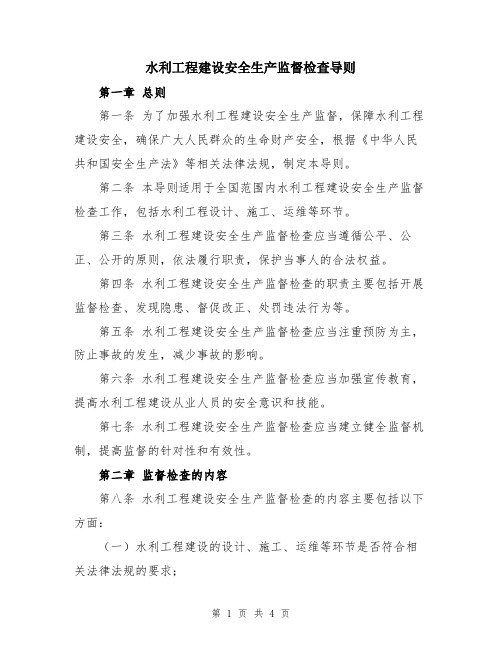 水利工程建设安全生产监督检查导则

第一章 总则

第一条 为了加强水利工程建设安全生产监督，保障水利工程建设安全，确保广大人民群众的生命财产安全，根据《中华人民共和国安全生产法》等相关法律法规，制定本导则。

第二条 本导则适用于全国范围内水利工程建设安全生产监督检查工作，包括水利工程设计、施工、运维等环节。

第三条 水利工程建设安全生产监督检查应当遵循公平、公正、公开的原则，依法履行职责，保护当事人的合法权益。

第四条 水利工程建设安全生产监督检查的职责主要包括开展监督检查、发现隐患、督促改正、处罚违法行为等。

第五条 水利工程建设安全生产监督检查应当注重预防为主，防止事故的发生，减少事故的影响。

第六条 水利工程建设安全生产监督检查应当加强宣传教育，提高水利工程建设从业人员的安全意识和技能。

第七条 水利工程建设安全生产监督检查应当建立健全监督机制，提高监督的针对性和有效性。

第二章 监督检查的内容

第八条 水利工程建设安全生产监督检查的内容主要包括以下方面：

（一）水利工程建设的设计、施工、运维等环节是否符合相关法律法规的要求；

第 1 页 共 4 页